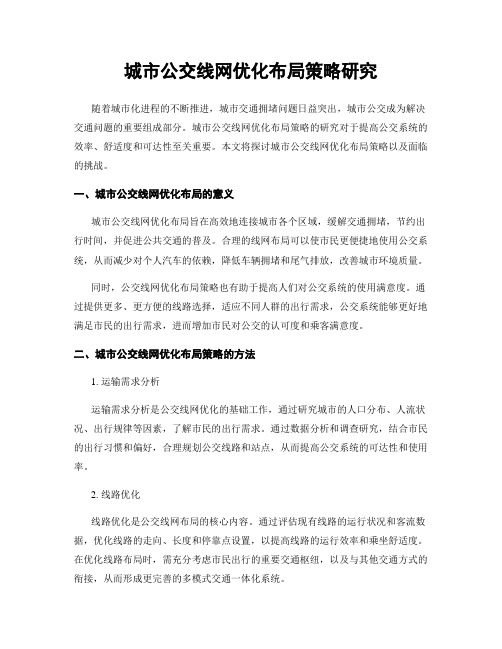 城市公交线网优化布局策略研究

随着城市化进程的不断推进，城市交通拥堵问题日益突出，城市公交成为解决交通问题的重要组成部分。城市公交线网优化布局策略的研究对于提高公交系统的效率、舒适度和可达性至关重要。本文将探讨城市公交线网优化布局策略以及面临的挑战。

一、城市公交线网优化布局的意义

城市公交线网优化布局旨在高效地连接城市各个区域，缓解交通拥堵，节约出行时间，并促进公共交通的普及。合理的线网布局可以使市民更便捷地使用公交系统，从而减少对个人汽车的依赖，降低车辆拥堵和尾气排放，改善城市环境质量。

同时，公交线网优化布局策略也有助于提高人们对公交系统的使用满意度。通过提供更多、更方便的线路选择，适应不同人群的出行需求，公交系统能够更好地满足市民的出行需求，进而增加市民对公交的认可度和乘客满意度。

二、城市公交线网优化布局策略的方法

1. 运输需求分析

运输需求分析是公交线网优化的基础工作，通过研究城市的人口分布、人流状况、出行规律等因素，了解市民的出行需求。通过数据分析和调查研究，结合市民的出行习惯和偏好，合理规划公交线路和站点，从而提高公交系统的可达性和使用率。

2. 线路优化

线路优化是公交线网布局的核心内容。通过评估现有线路的运行状况和客流数据，优化线路的走向、长度和停靠点设置，以提高线路的运行效率和乘坐舒适度。在优化线路布局时，需充分考虑市民出行的重要交通枢纽，以及与其他交通方式的衔接，从而形成更完善的多模式交通一体化系统。